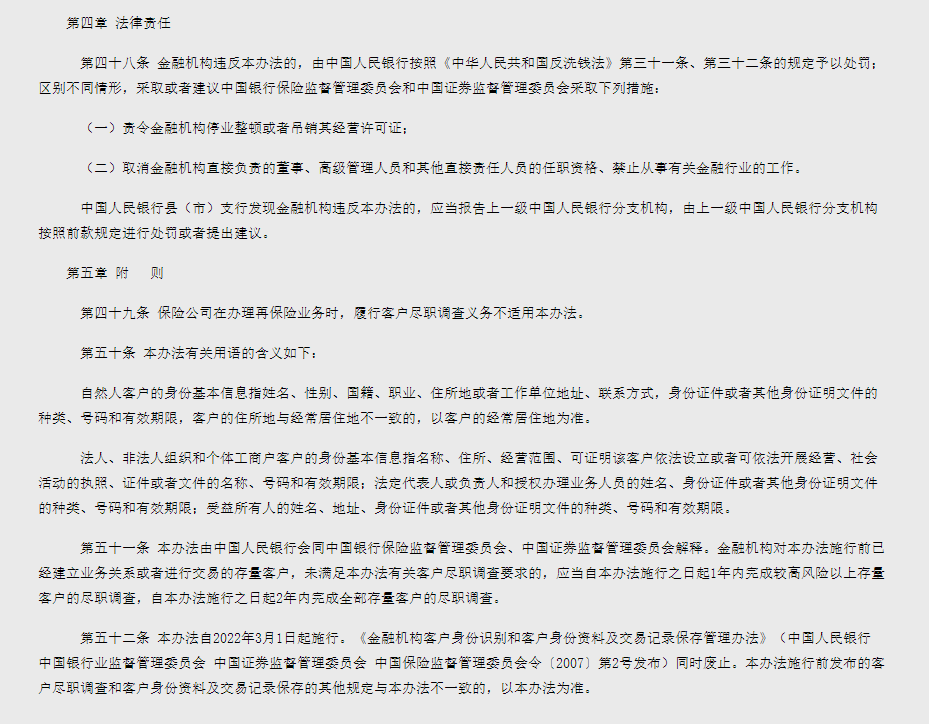 第四章 法律责任

第四十八条 金融机构违反本办法的，由中国人民银行按照《中华人民共和国反洗钱法》第三十一条、第三十二条的规定予以处罚；区别不同情形，采取或者建议中国银行保险监督管理委员会和中国证券监督管理委员会采取下列措施：

（一）责令金融机构停业整顿或者吊销其经营许可证；

（二）取消金融机构直接负责的董事、高级管理人员和其他直接责任人员的任职资格、禁止从事有关金融行业的工作。

中国人民银行县（市）支行发现金融机构违反本办法的，应当报告上一级中国人民银行分支机构，由上一级中国人民银行分支机构按照前款规定进行处罚或者提出建议。

第五章 附 则

第四十九条 保险公司在办理再保险业务时，履行客户尽职调查义务不适用本办法。

第五十条 本办法有关用语的含义如下：

自然人客户的身份基本信息指姓名、性别、国籍、职业、住所地或者工作单位地址、联系方式，身份证件或者其他身份证明文件的种类、号码和有效期限，客户的住所地与经常居住地不一致的，以客户的经常居住地为准。

法人、非法人组织和个体工商户客户的身份基本信息指名称、住所、经营范围、可证明该客户依法设立或者可依法开展经营、社会活动的执照、证件或者文件的名称、号码和有效期限；法定代表人或负责人和授权办理业务人员的姓名、身份证件或者其他身份证明文件的种类、号码和有效期限；受益所有人的姓名、地址、身份证件或者其他身份证明文件的种类、号码和有效期限。

第五十一条 本办法由中国人民银行会同中国银行保险监督管理委员会、中国证券监督管理委员会解释。金融机构对本办法施行前已经建立业务关系或者进行交易的存量客户，未满足本办法有关客户尽职调查要求的，应当自本办法施行之日起1年内完成较高风险以上存量客户的尽职调查，自本办法施行之日起2年内完成全部存量客户的尽职调查。

第五十二条 本办法自2022年3月1日起施行。《金融机构客户身份识别和客户身份资料及交易记录保存管理办法》（中国人民银行 中国银行业监督管理委员会 中国证券监督管理委员会 中国保险监督管理委员会令〔2007〕第2号发布）同时废止。本办法施行前发布的客户尽职调查和客户身份资料及交易记录保存的其他规定与本办法不一致的，以本办法为准。